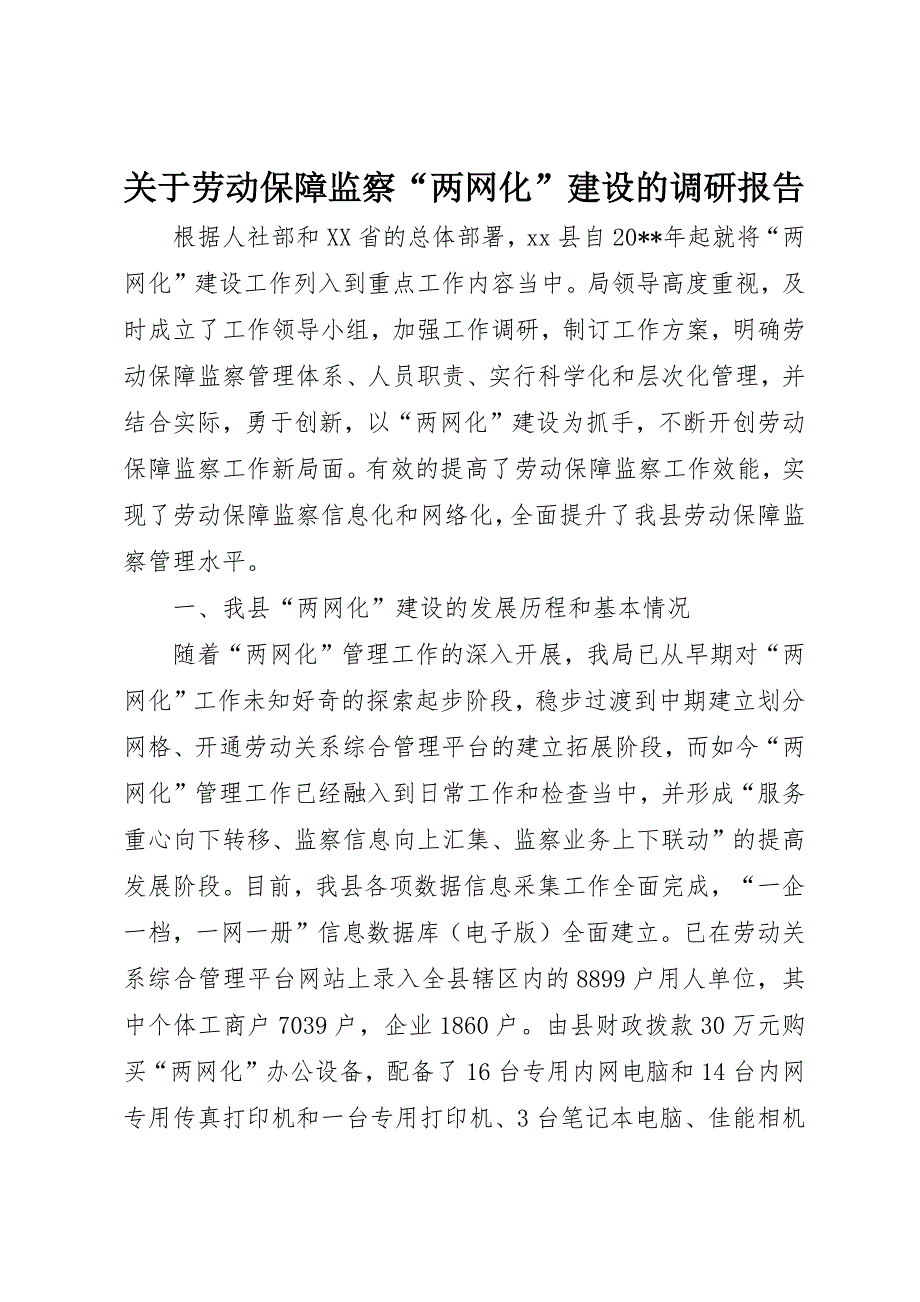 关于劳动保障监察“两网化”建设的调研报告

根据人社部和XX省的总体部署，xx县自20**年起就将“两网化”建设工作列入到重点工作内容当中。局领导高度重视，及时成立了工作领导小组，加强工作调研，制订工作方案，明确劳动保障监察管理体系、人员职责、实行科学化和层次化管理，并结合实际，勇于创新，以“两网化”建设为抓手，不断开创劳动保障监察工作新局面。有效的提高了劳动保障监察工作效能，实现了劳动保障监察信息化和网络化，全面提升了我县劳动保障监察管理水平。

一、我县“两网化”建设的发展历程和基本情况

随着“两网化”管理工作的深入开展，我局已从早期对“两网化”工作未知好奇的探索起步阶段，稳步过渡到中期建立划分网格、开通劳动关系综合管理平台的建立拓展阶段，而如今“两网化”管理工作已经融入到日常工作和检查当中，并形成“服务重心向下转移、监察信息向上汇集、监察业务上下联动”的提高发展阶段。目前，我县各项数据信息采集工作全面完成，“一企一档，一网一册”信息数据库（电子版）全面建立。已在劳动关系综合管理平台网站上录入全县辖区内的8899户用人单位，其中个体工商户7039户，企业1860户。由县财政拨款30万元购买“两网化”办公设备，配备了16台专用内网电脑和14台内网专用传真打印机和一台专用打印机、3台笔记本电脑、佳能相机